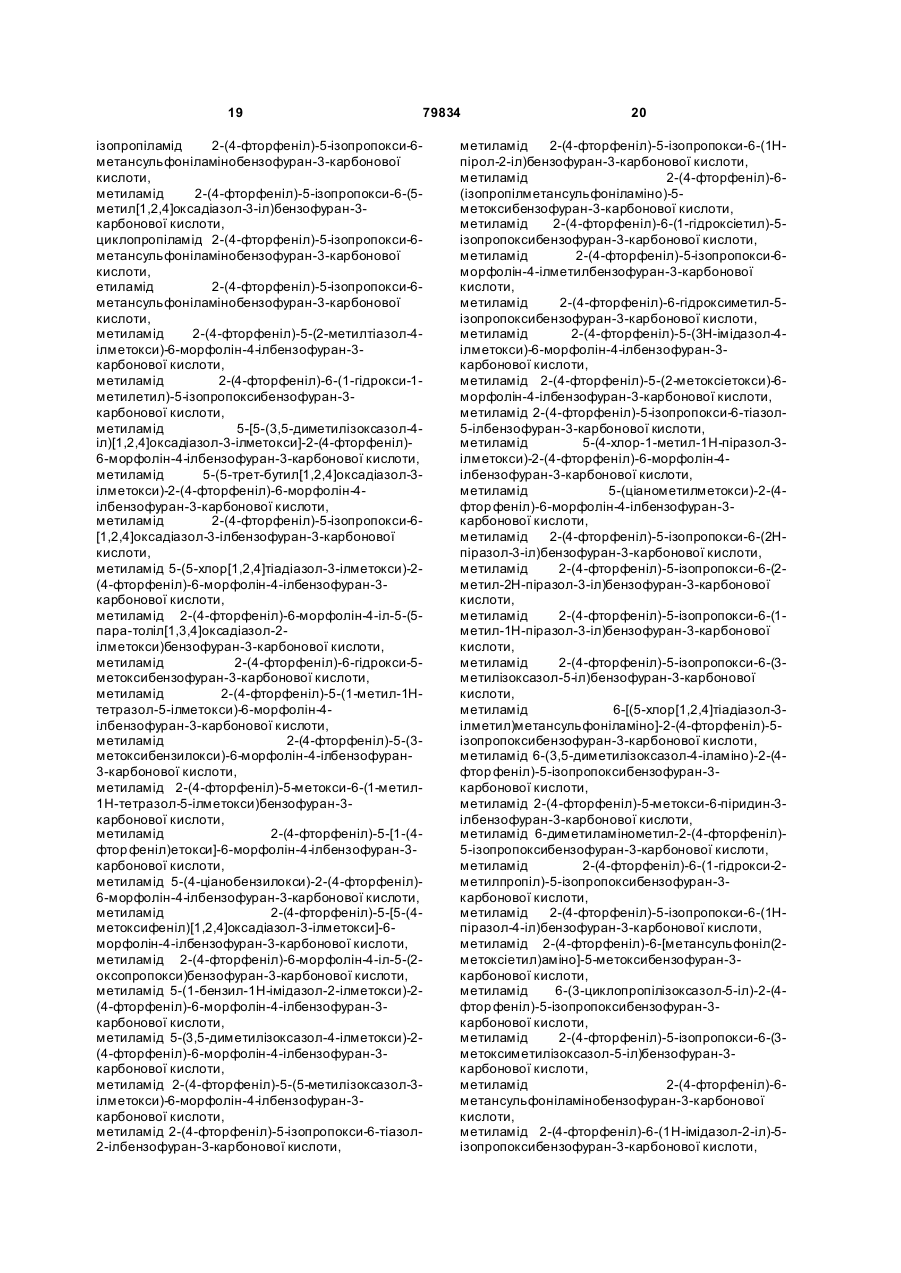 19 79834 20

ізопропіламід 2-(4-фторфеніл)-5-ізопропокси-6-метансульфоніламінобензофуран-3-карбонової кислоти,
метиламід 2-(4-фторфеніл)-5-ізопропокси-6-(5-метил[1,2,4]оксадіазол-3-іл)бензофуран-3-карбонової кислоти,
циклопропіламід 2-(4-фторфеніл)-5-ізопропокси-6-метансульфоніламінобензофуран-3-карбонової кислоти,
етиламід 2-(4-фторфеніл)-5-ізопропокси-6-метансульфоніламінобензофуран-3-карбонової кислоти,
метиламід 2-(4-фторфеніл)-5-(2-метилтіазол-4-ілметокси)-6-морфолін-4-ілбензофуран-3-карбонової кислоти,
метиламід 2-(4-фторфеніл)-6-(1-гідрокси-1-метилетил)-5-ізопропоксибензофуран-3-карбонової кислоти,
метиламід 5-[5-(3,5-диметилізоксазол-4-іл)[1,2,4]оксадіазол-3-ілметокси]-2-(4-фторфеніл)-6-морфолін-4-ілбензофуран-3-карбонової кислоти,
метиламід 5-(5-трет-бутил[1,2,4]оксадіазол-3-ілметокси)-2-(4-фторфеніл)-6-морфолін-4-ілбензофуран-3-карбонової кислоти,
метиламід 2-(4-фторфеніл)-5-ізопропокси-6-[1,2,4]оксадіазол-3-ілбензофуран-3-карбонової кислоти,
метиламід 5-(5-хлор[1,2,4]тіадіазол-3-ілметокси)-2-(4-фторфеніл)-6-морфолін-4-ілбензофуран-3-карбонової кислоти,
метиламід 2-(4-фторфеніл)-6-морфолін-4-іл-5-(5-пара-толіл[1,3,4]оксадіазол-2-ілметокси)бензофуран-3-карбонової кислоти,
метиламід 2-(4-фторфеніл)-6-гідрокси-5-метоксибензофуран-3-карбонової кислоти,
метиламід 2-(4-фторфеніл)-5-(1-метил-1Н-тетразол-5-ілметокси)-6-морфолін-4-ілбензофуран-3-карбонової кислоти,
метиламід 2-(4-фторфеніл)-5-(3-метоксибензилокси)-6-морфолін-4-ілбензофуран-3-карбонової кислоти,
метиламід 2-(4-фторфеніл)-5-метокси-6-(1-метил-1Н-тетразол-5-ілметокси)бензофуран-3-карбонової кислоти,
метиламід 2-(4-фторфеніл)-5-[1-(4-фторфеніл)етокси]-6-морфолін-4-ілбензофуран-3-карбонової кислоти,
метиламід 5-(4-ціанобензилокси)-2-(4-фторфеніл)-6-морфолін-4-ілбензофуран-3-карбонової кислоти,
метиламід 2-(4-фторфеніл)-5-[5-(4-метоксифеніл)[1,2,4]оксадіазол-3-ілметокси]-6-морфолін-4-ілбензофуран-3-карбонової кислоти,
метиламід 2-(4-фторфеніл)-6-морфолін-4-іл-5-(2-оксопропокси)бензофуран-3-карбонової кислоти,
метиламід 5-(1-бензил-1Н-імідазол-2-ілметокси)-2-(4-фторфеніл)-6-морфолін-4-ілбензофуран-3-карбонової кислоти,
метиламід 5-(3,5-диметилізоксазол-4-ілметокси)-2-(4-фторфеніл)-6-морфолін-4-ілбензофуран-3-карбонової кислоти,
метиламід 2-(4-фторфеніл)-5-(5-метилізоксазол-3-ілметокси)-6-морфолін-4-ілбензофуран-3-карбонової кислоти,
метиламід 2-(4-фторфеніл)-5-ізопропокси-6-тіазол-2-ілбензофуран-3-карбонової кислоти,

метиламід 2-(4-фторфеніл)-5-ізопропокси-6-(1Н-пірол-2-іл)бензофуран-3-карбонової кислоти,
метиламід 2-(4-фторфеніл)-6-(ізопропілметансульфоніламіно)-5-метоксибензофуран-3-карбонової кислоти,
метиламід 2-(4-фторфеніл)-6-(1-гідроксіетил)-5-ізопропоксибензофуран-3-карбонової кислоти,
метиламід 2-(4-фторфеніл)-5-ізопропокси-6-морфолін-4-ілметилбензофуран-3-карбонової кислоти,
метиламід 2-(4-фторфеніл)-6-гідроксиметил-5-ізопропоксибензофуран-3-карбонової кислоти,
метиламід 2-(4-фторфеніл)-5-(3Н-імідазол-4-ілметокси)-6-морфолін-4-ілбензофуран-3-карбонової кислоти,
метиламід 2-(4-фторфеніл)-5-(2-метоксіетокси)-6-морфолін-4-ілбензофуран-3-карбонової кислоти,
метиламід 2-(4-фторфеніл)-5-ізопропокси-6-тіазол-5-ілбензофуран-3-карбонової кислоти,
метиламід 5-(4-хлор-1-метил-1Н-піразол-3-ілметокси)-2-(4-фторфеніл)-6-морфолін-4-ілбензофуран-3-карбонової кислоти,
метиламід 5-(ціанометилметокси)-2-(4-фторфеніл)-6-морфолін-4-ілбензофуран-3-карбонової кислоти,
метиламід 2-(4-фторфеніл)-5-ізопропокси-6-(2Н-піразол-3-іл)бензофуран-3-карбонової кислоти,
метиламід 2-(4-фторфеніл)-5-ізопропокси-6-(2-метил-2Н-піразол-3-іл)бензофуран-3-карбонової кислоти,
метиламід 2-(4-фторфеніл)-5-ізопропокси-6-(1-метил-1Н-піразол-3-іл)бензофуран-3-карбонової кислоти,
метиламід 2-(4-фторфеніл)-5-ізопропокси-6-(3-метилізоксазол-5-іл)бензофуран-3-карбонової кислоти,
метиламід 6-[(5-хлор[1,2,4]тіадіазол-3-ілметил)метансульфоніламіно]-2-(4-фторфеніл)-5-ізопропоксибензофуран-3-карбонової кислоти,
метиламід 6-(3,5-диметилізоксазол-4-іламіно)-2-(4-фторфеніл)-5-ізопропоксибензофуран-3-карбонової кислоти,
метиламід 2-(4-фторфеніл)-5-метокси-6-піридин-3-ілбензофуран-3-карбонової кислоти,
метиламід 6-диметиламінометил-2-(4-фторфеніл)-5-ізопропоксибензофуран-3-карбонової кислоти,
метиламід 2-(4-фторфеніл)-6-(1-гідрокси-2-метилпропіл)-5-ізопропоксибензофуран-3-карбонової кислоти,
метиламід 2-(4-фторфеніл)-5-ізопропокси-6-(1Н-піразол-4-іл)бензофуран-3-карбонової кислоти,
метиламід 2-(4-фторфеніл)-6-[метансульфоніл(2-метоксіетил)аміно]-5-метоксибензофуран-3-карбонової кислоти,
метиламід 6-(3-циклопропілізоксазол-5-іл)-2-(4-фторфеніл)-5-ізопропоксибензофуран-3-карбонової кислоти,
метиламід 2-(4-фторфеніл)-5-ізопропокси-6-(3-метоксиметилізоксазол-5-іл)бензофуран-3-карбонової кислоти,
метиламід 2-(4-фторфеніл)-6-метансульфоніламінобензофуран-3-карбонової кислоти,
метиламід 2-(4-фторфеніл)-6-(1Н-імідазол-2-іл)-5-ізопропоксибензофуран-3-карбонової кислоти,